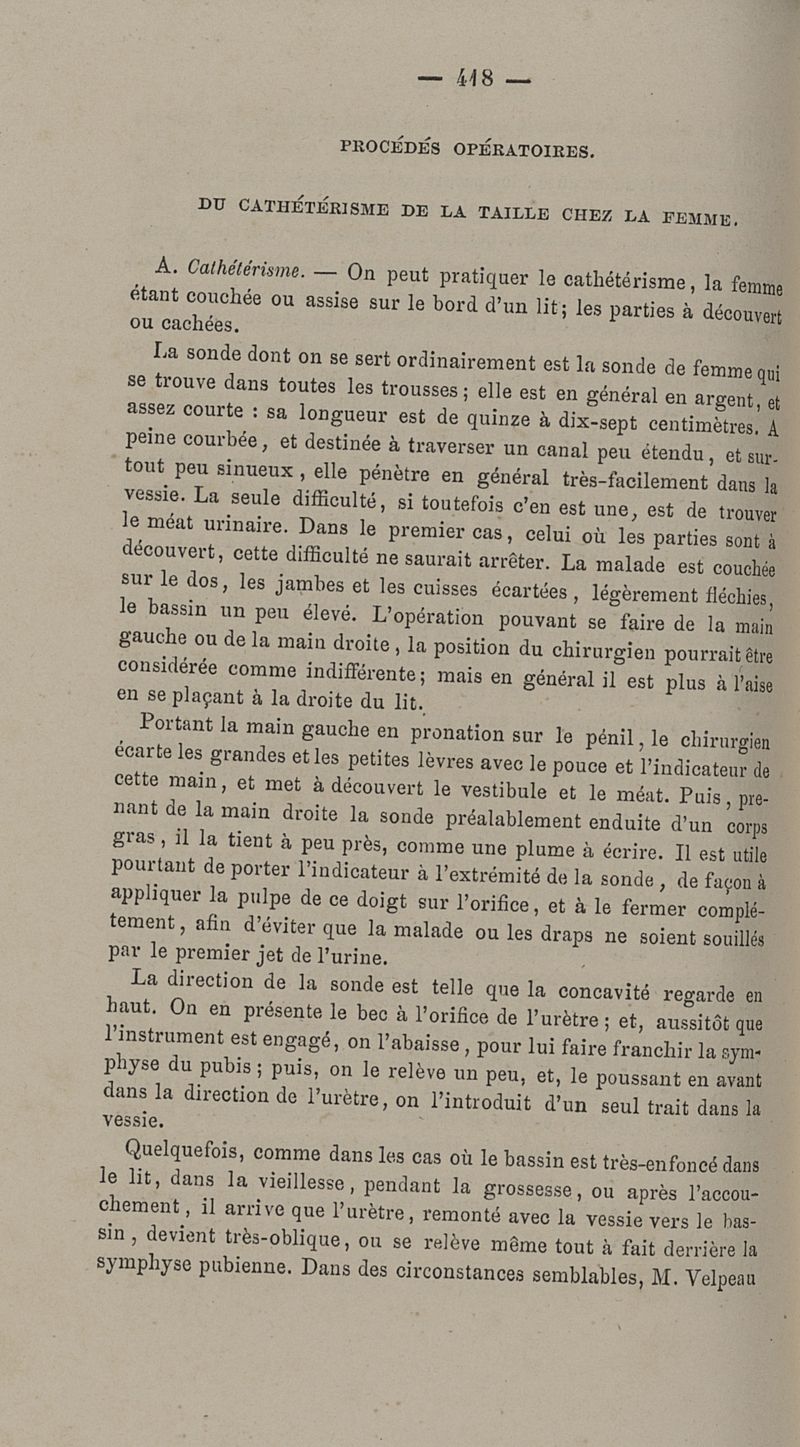 — 418 —

PROCÉDÉS OPÉRATOIRES.

DU CATHÉTÉRISME DE LA TAILLE CHEZ LA FEMME.

A. Cathétérisme. — On peut pratiquer le cathétérisme, la femme étant couchée ou assise sur le bord d'un lit; les parties à découvert ou cachées.

La sonde dont on se sert ordinairement est la sonde de femme qui se trouve dans toutes les trousses; elle est en général en argent, et assez courte : sa longueur est de quinze à dix-sept centimètres. A peine courbée, et destinée à traverser un canal peu étendu, et surtout peu sinueux, elle pénètre en général très-facilement dans la vessie. La seule difficulté, si toutefois c'en est une, est de trouver le méat urinaire. Dans le premier cas, celui où les parties sont à découvert, cette difficulté ne saurait arrêter. La malade est couchée sur le dos, les jambes et les cuisses écartées, légèrement fléchies, le bassin un peu élevé. L'opération pouvant se faire de la main gauche ou de la main droite, la position du chirurgien pourrait être considérée comme indifférente; mais en général il est plus à l'aise en se plaçant à la droite du lit.

Portant la main gauche en pronation sur le pénil, le chirurgien écarte les grandes et les petites lèvres avec le pouce et l'indicateur de cette main, et met à découvert le vestibule et le méat. Puis, prenant de la main droite la sonde préalablement enduite d'un corps gras, il la tient à peu près, comme une plume à écrire. Il est utile pourtant de porter l'indicateur à l'extrémité de la sonde, de façon à appliquer la pulpe de ce doigt sur l'orifice, et à le fermer complétement, afin d'éviter que la malade ou les draps ne soient souillés par le premier jet de l'urine.

La direction de la sonde est telle que la concavité regarde en haut. On en présente le bec à l'orifice de l'urètre; et, aussitôt que l'instrument est engagé, on l'abaisse, pour lui faire franchir la symphyse du pubis; puis, on le relève un peu, et, le poussant en avant dans la direction de l'urètre, on l'introduit d'un seul trait dans la vessie.

Quelquefois, comme dans les cas où le bassin est très-enfoncé dans le lit, dans la vieillesse, pendant la grossesse, ou après l'accouchement, il arrive que l'urètre, remonté avec la vessie vers le bassin, devient très-oblique, ou se relève même tout à fait derrière la symphyse pubienne. Dans des circonstances semblables, M. Velpeau